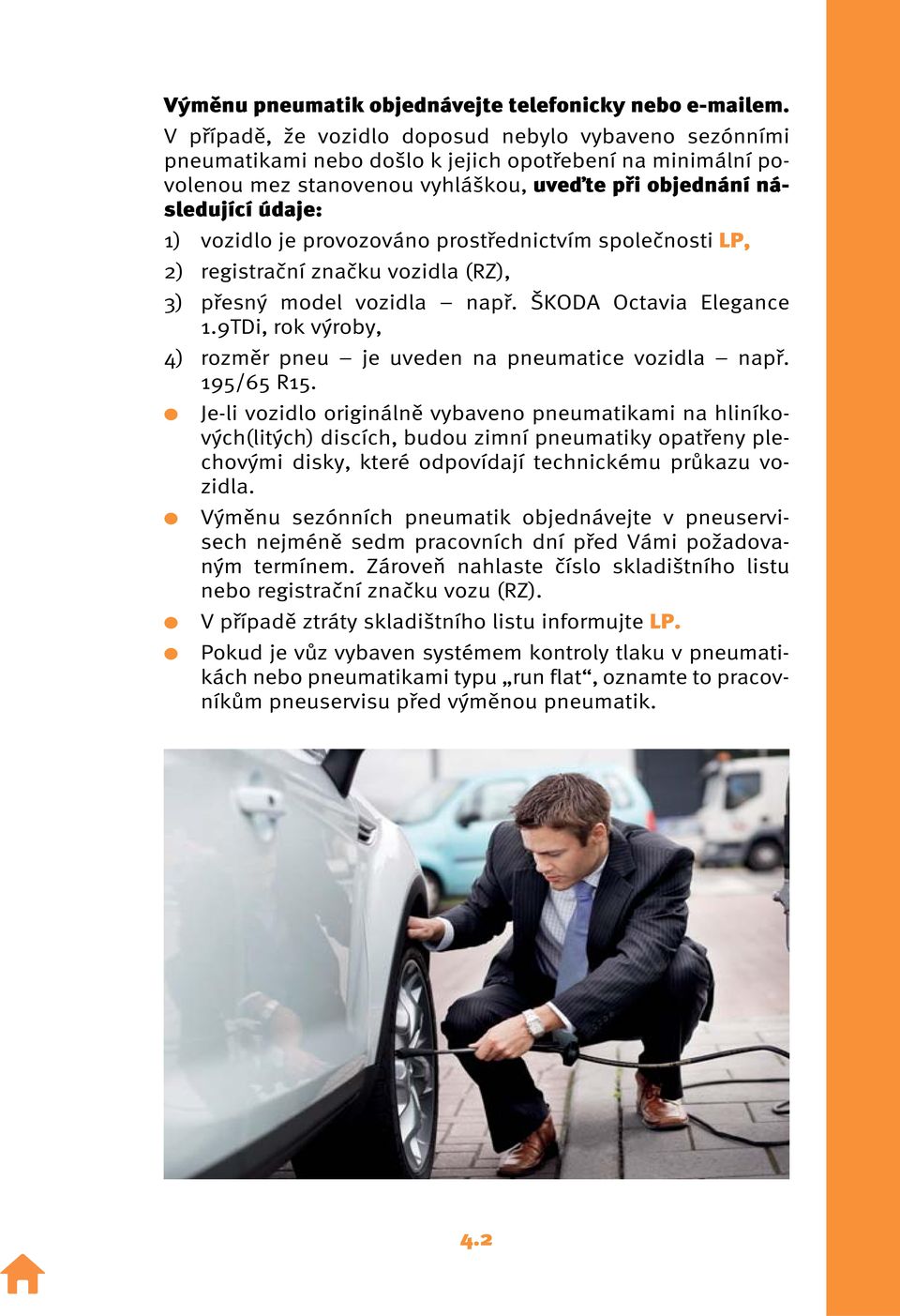 Výměnu pneumatik objednávejte telefonicky nebo e-mailem.

V případě, že vozidlo doposud nebylo vybaveno sezónními pneumatikami nebo došlo k jejich opotřebení na minimální povolenou mez stanovenou vyhláškou, uveďte při objednání následující údaje:

1) vozidlo je provozováno prostřednictvím společnosti LP,

2) registrační značku vozidla (RZ),

3) přesný model vozidla – např. ŠKODA Octavia Elegance 1.9TDi, rok výroby,

4) rozměr pneu – je uveden na pneumatice vozidla – např. 195/65 R15.

Je-li vozidlo originálně vybaveno pneumatikami na hliníkových(litých) discích, budou zimní pneumatiky opatřeny plechovými disky, které odpovídají technickému průkazu vozidla.

Výměnu sezónních pneumatik objednávejte v pneuservisech nejméně sedm pracovních dní před Vámi požadovaným termínem. Zároveň nahlaste číslo skladištního listu nebo registrační značku vozu (RZ).

V případě ztráty skladištního listu informujte LP.

Pokud je vůz vybaven systémem kontroly tlaku v pneumatikách nebo pneumatikami typu „run flat“, oznamte to pracovníkům pneuservisu před výměnou pneumatik.

4.2